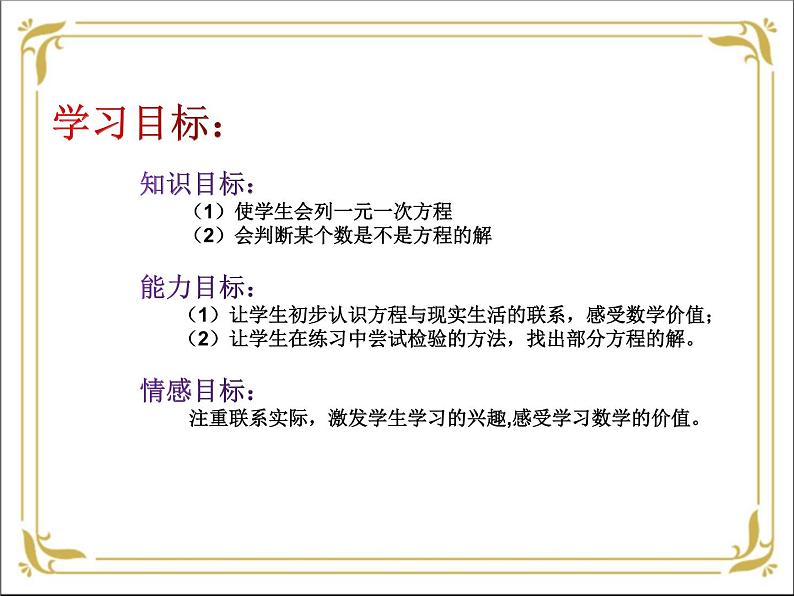 学习目标：

知识目标：
（1）使学生会列一元一次方程
（2）会判断某个数是不是方程的解

能力目标：
（1）让学生初步认识方程与现实生活的联系，感受数学价值；
（2）让学生在练习中尝试检验的方法，找出部分方程的解。

情感目标：
注重联系实际，激发学生学习的兴趣,感受学习数学的价值。